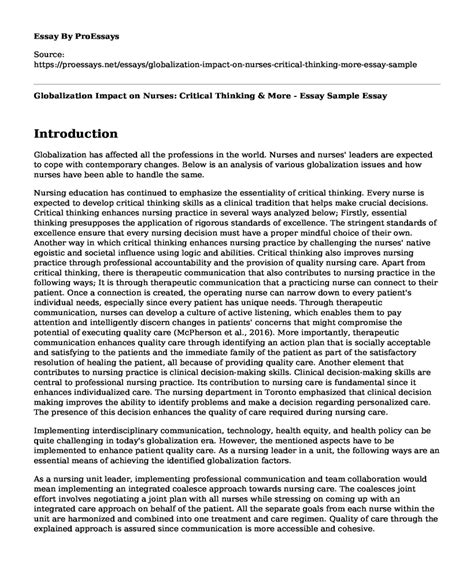 Essay By ProEssays

Source:
https://proessays.net/essays/globalization-impact-on-nurses-critical-thinking-more-essay-sample

Globalization Impact on Nurses: Critical Thinking & More - Essay Sample Essay

Introduction

Globalization has affected all the professions in the world. Nurses and nurses' leaders are expected to cope with contemporary changes. Below is an analysis of various globalization issues and how nurses have been able to handle the same.

Nursing education has continued to emphasize the essentiality of critical thinking. Every nurse is expected to develop critical thinking skills as a clinical tradition that helps make crucial decisions. Critical thinking enhances nursing practice in several ways analyzed below; Firstly, essential thinking presupposes the application of rigorous standards of excellence. The stringent standards of excellence ensure that every nursing decision must have a proper mindful choice of their own. Another way in which critical thinking enhances nursing practice by challenging the nurses' native egoistic and societal influence using logic and abilities. Critical thinking also improves nursing practice through professional accountability and the provision of quality nursing care. Apart from critical thinking, there is therapeutic communication that also contributes to nursing practice in the following ways; It is through therapeutic communication that a practicing nurse can connect to their patient. Once a connection is created, the operating nurse can narrow down to every patient's individual needs, especially since every patient has unique needs. Through therapeutic communication, nurses can develop a culture of active listening, which enables them to pay attention and intelligently discern changes in patients' concerns that might compromise the potential of executing quality care (McPherson et al., 2016). More importantly, therapeutic communication enhances quality care through identifying an action plan that is socially acceptable and satisfying to the patients and the immediate family of the patient as part of the satisfactory resolution of healing the patient, all because of providing quality care. Another element that contributes to nursing practice is clinical decision-making skills. Clinical decision-making skills are central to professional nursing practice. Its contribution to nursing care is fundamental since it enhances individualized care. The nursing department in Toronto emphasized that clinical decision making improves the ability to identify problems and make a decision regarding personalized care. The presence of this decision enhances the quality of care required during nursing care.

Implementing interdisciplinary communication, technology, health equity, and health policy can be quite challenging in today's globalization era. However, the mentioned aspects have to be implemented to enhance patient quality care. As a nursing leader in a unit, the following ways are an essential means of achieving the identified globalization factors.

As a nursing unit leader, implementing professional communication and team collaboration would mean implementing an integrated coalesce approach towards nursing care. The coalesces joint effort involves negotiating a joint plan with all nurses while stressing on coming up with an integrated care approach on behalf of the patient. All the separate goals from each nurse within the unit are harmonized and combined into one treatment and care regimen. Quality of care through the explained approach is assured since communication is more accessible and cohesive.